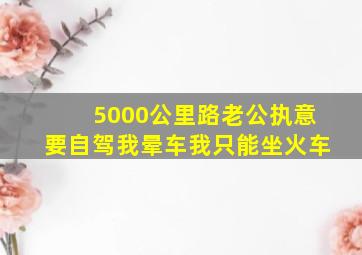 5000公里路老公执意要自驾我晕车我只能坐火车